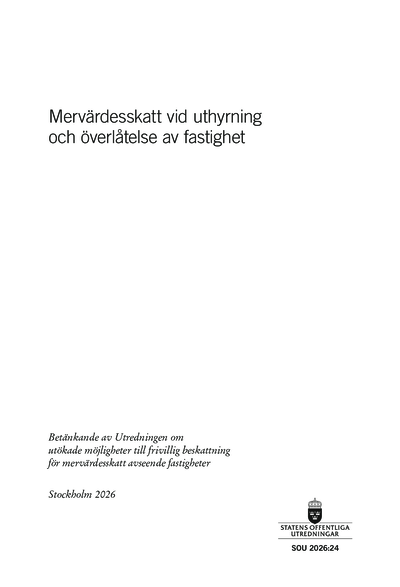 Mervärdesskatt vid uthyrning och överlåtelse av fastighet

Betänkande av Utredningen om utökade möjligheter till frivillig beskattning för mervärdesskatt avseende fastigheter

Stockholm 2026

STATENS OFFENTLIGA UTREDNINGAR

SOU 2026:24